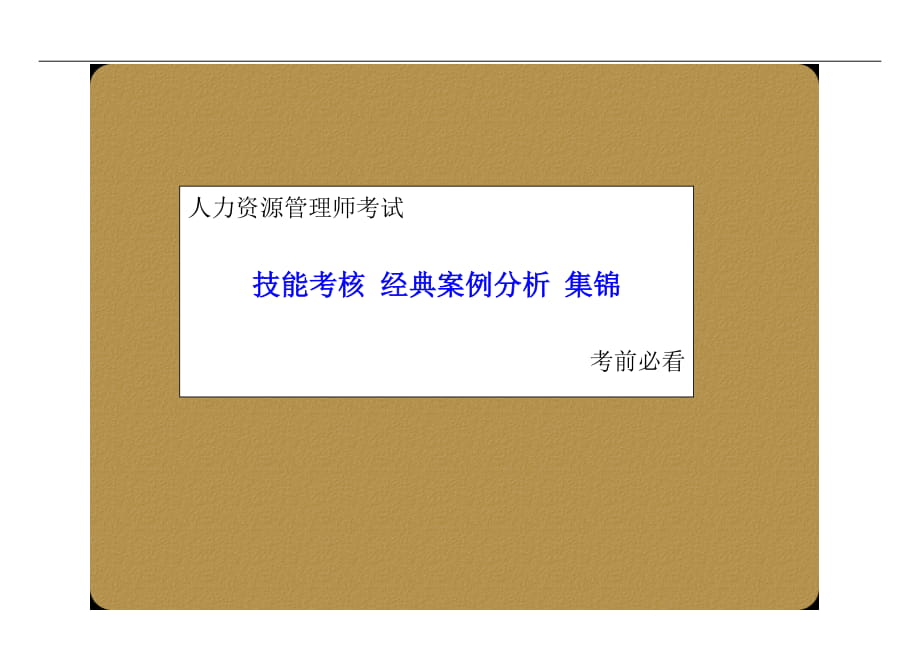 人力资源管理师考试

技能考核 经典案例分析 集锦

考前必看